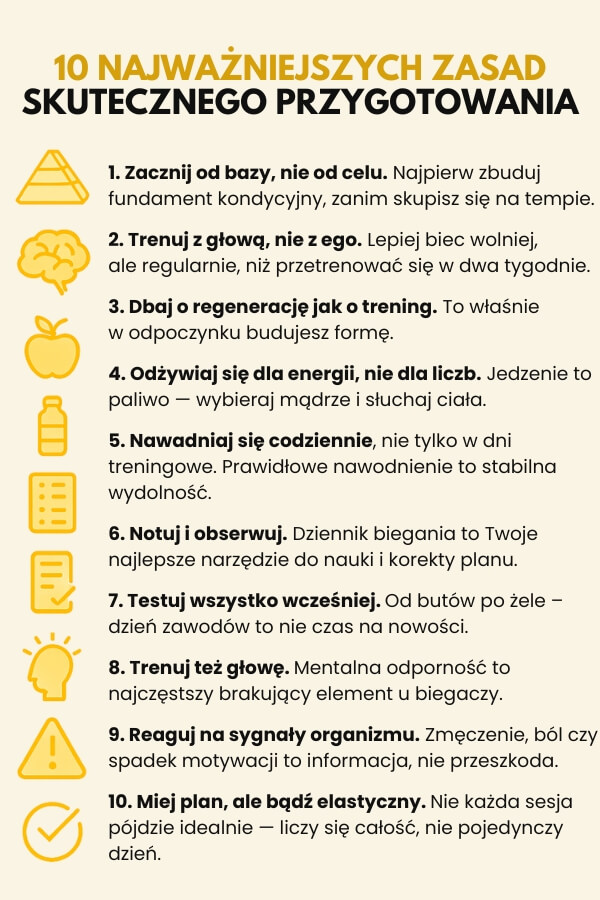 10 NAJWAŻNIEJSZYCH ZASAD
SKUTECZNEGO PRZYGOTOWANIA

1. Zacznij od bazy, nie od celu. Najpierw zbuduj fundament kondycyjny, zanim skupisz się na tempie.

2. Trenuj z głową, nie z ego. Lepiej biec wolniej, ale regularnie, niż przetrenować się w dwa tygodnie.

3. Dbaj o regenerację jak o trening. To właśnie w odpoczynku budujesz formę.

4. Odżywiaj się dla energii, nie dla liczb. Jedzenie to paliwo — wybieraj mądrze i słuchaj ciała.

5. Nawadniaj się codziennie, nie tylko w dni treningowe. Prawidłowe nawodnienie to stabilna wydolność.

6. Notuj i obserwuj. Dziennik biegania to Twoje najlepsze narzędzie do nauki i korekty planu.

7. Testuj wszystko wcześniej. Od butów po żele – dzień zawodów to nie czas na nowości.

8. Trenuj też głowę. Mentalna odporność to najczęstszy brakujący element u biegaczy.

9. Reaguj na sygnały organizmu. Zmęczenie, ból czy spadek motywacji to informacja, nie przeszkoda.

10. Miej plan, ale bądź elastyczny. Nie każda sesja pójdzie idealnie — liczy się całość, nie pojedynczy dzień.